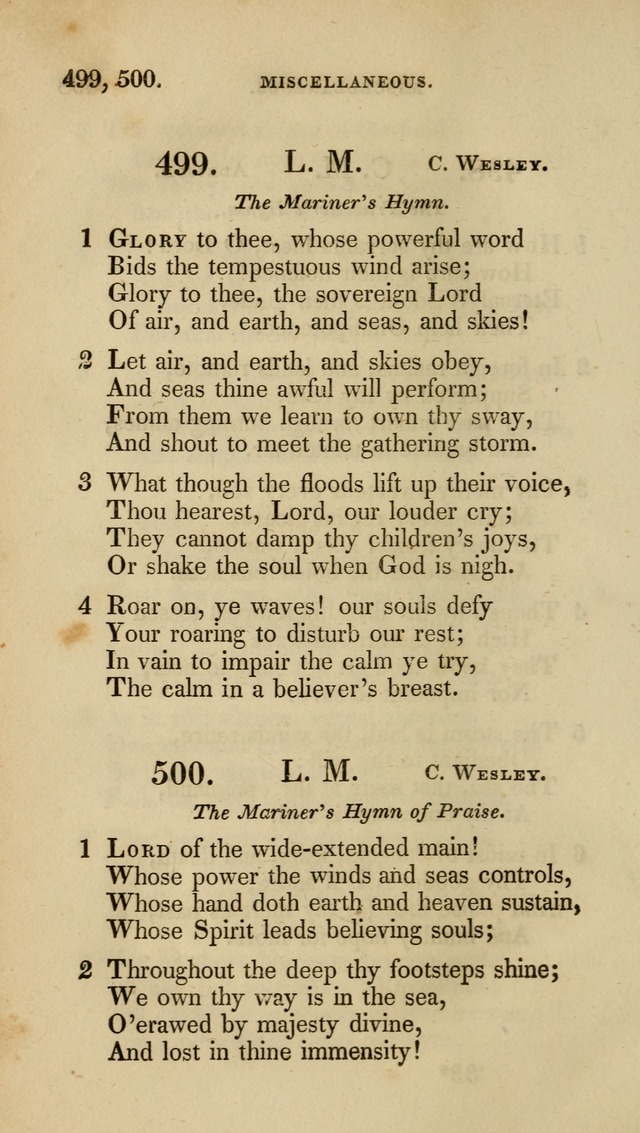 499, 500. MISCELLANEOUS.

499. L. M. C. Wesley.

The Mariner's Hymn.

1 Glory to thee, whose powerful word
Bids the tempestuous wind arise;
Glory to thee, the sovereign Lord
Of air, and earth, and seas, and skies!

2 Let air, and earth, and skies obey,
And seas thine awful will perform;
From them we learn to own thy sway,
And shout to meet the gathering storm.

3 What though the floods lift up their voice,
Thou hearest, Lord, our louder cry;
They cannot damp thy children's joys,
Or shake the soul when God is nigh.

4 Roar on, ye waves! our souls defy
Your roaring to disturb our rest;
In vain to impair the calm ye try,
The calm in a believer's breast.

500. L. M. C. Wesley.

The Mariner's Hymn of Praise.

1 Lord of the wide-extended main!
Whose power the winds and seas controls,
Whose hand doth earth and heaven sustain,
Whose Spirit leads believing souls;

2 Throughout the deep thy footsteps shine;
We own thy way is in the sea,
O'erawed by majesty divine,
And lost in thine immensity!